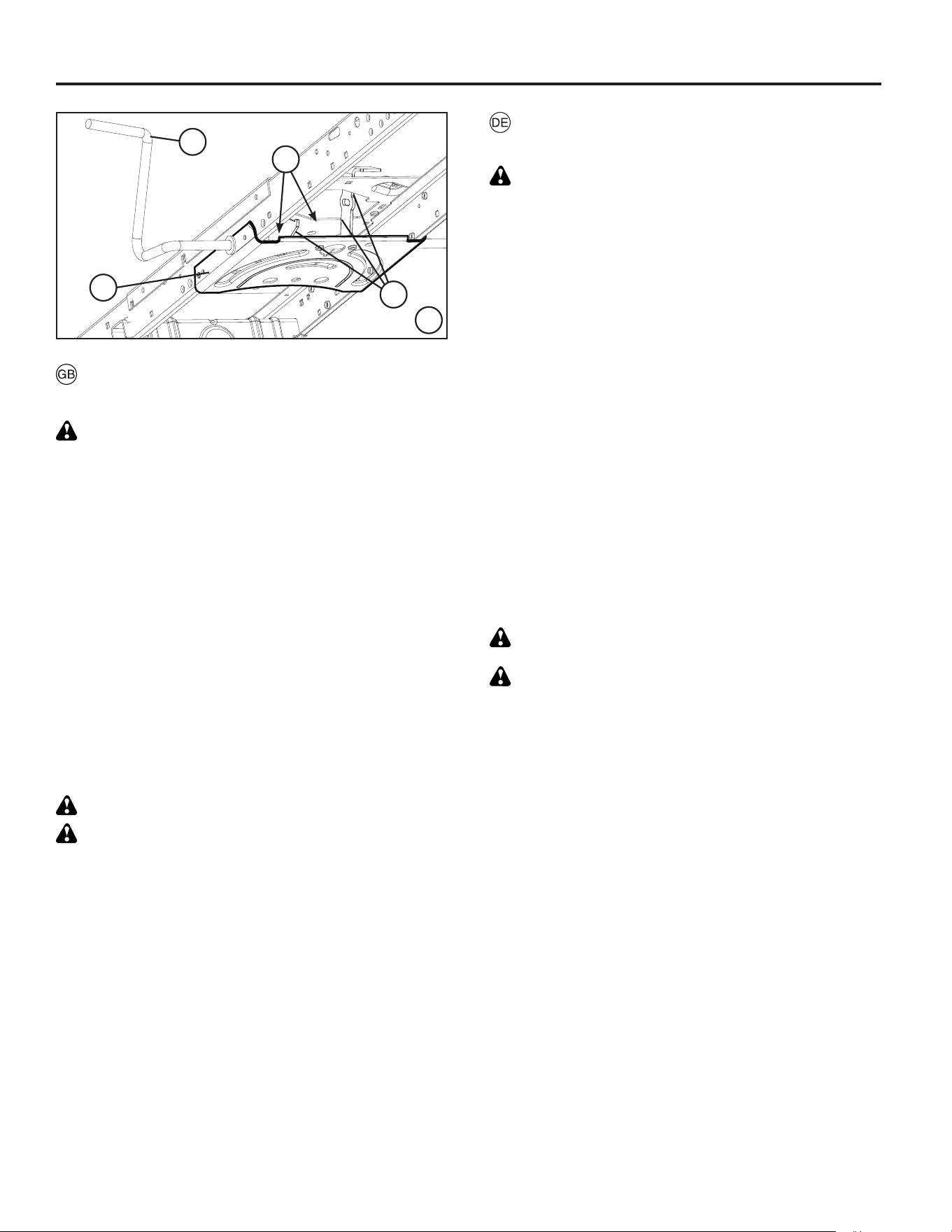 GB

DE